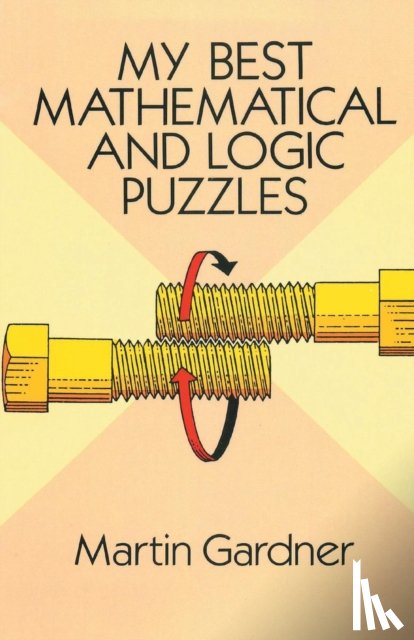 MY BEST MATHEMATICAL AND LOGIC PUZZLES

Martin Gardner